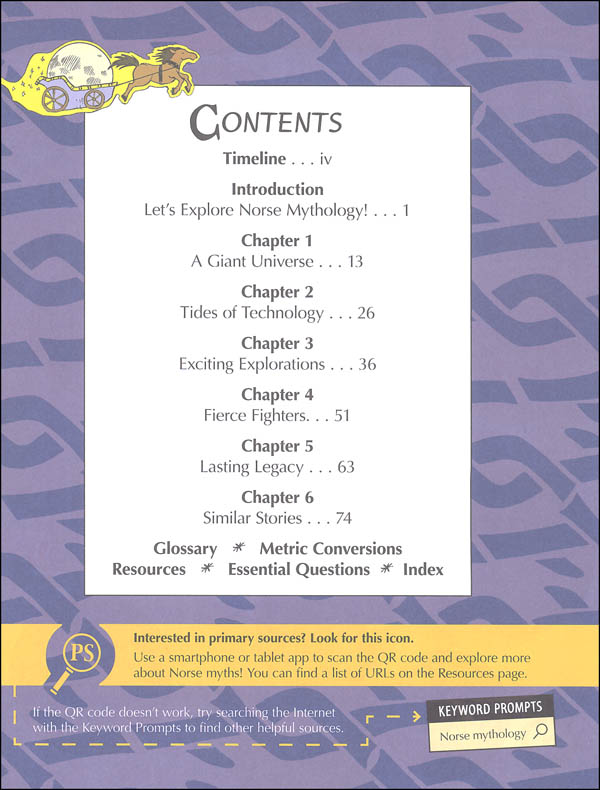 CONTENTS

Timeline . . . iv

Introduction
Let's Explore Norse Mythology! . . . 1

Chapter 1
A Giant Universe . . . 13

Chapter 2
Tides of Technology . . . 26

Chapter 3
Exciting Explorations . . . 36

Chapter 4
Fierce Fighters. . . 51

Chapter 5
Lasting Legacy . . . 63

Chapter 6
Similar Stories . . . 74

Glossary * Metric Conversions
Resources * Essential Questions * Index

PS

Interested in primary sources? Look for this icon.
Use a smartphone or tablet app to scan the QR code and explore more about Norse myths! You can find a list of URLs on the Resources page.

If the QR code doesn't work, try searching the Internet with the Keyword Prompts to find other helpful sources.

KEYWORD PROMPTS
Norse mythology